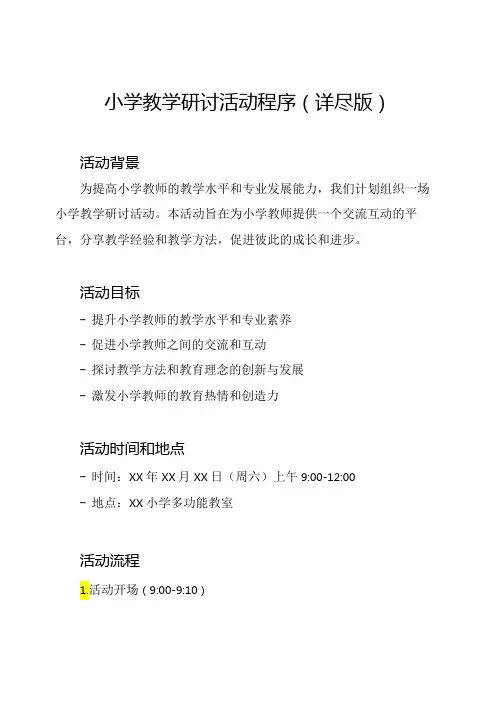 小学教学研讨活动程序（详尽版）

活动背景

为提高小学教师的教学水平和专业发展能力，我们计划组织一场小学教学研讨活动。本活动旨在为小学教师提供一个交流互动的平台，分享教学经验和教学方法，促进彼此的成长和进步。

活动目标

- 提升小学教师的教学水平和专业素养
- 促进小学教师之间的交流和互动
- 探讨教学方法和教育理念的创新与发展
- 激发小学教师的教育热情和创造力

活动时间和地点

- 时间：XX 年 XX 月 XX 日（周六）上午 9:00-12:00
- 地点：XX 小学多功能教室

活动流程

1.活动开场（9:00-9:10）